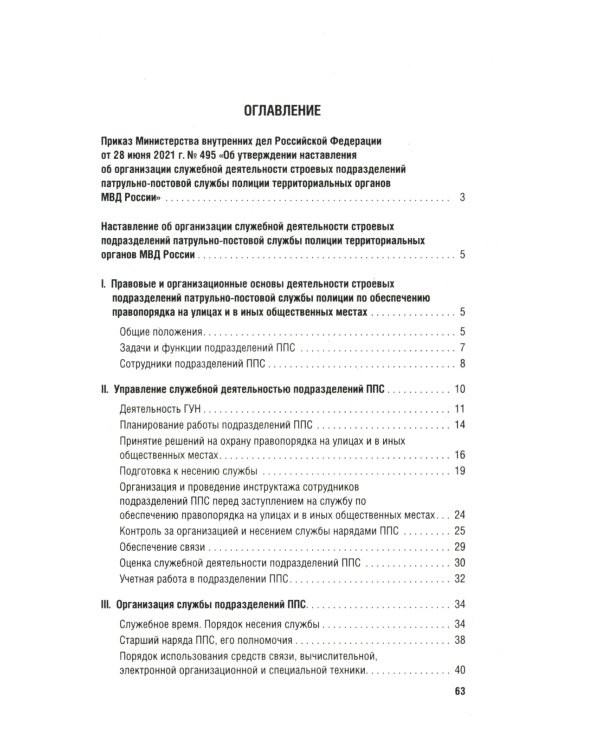 ОГЛАВЛЕНИЕ

Приказ Министерства внутренних дел Российской Федерации от 28 июня 2021 г. № 495 «Об утверждении наставления об организации служебной деятельности строевых подразделений патрульно-постовой службы полиции территориальных органов МВД России» 3

Наставление об организации служебной деятельности строевых подразделений патрульно-постовой службы полиции территориальных органов МВД России 5

I. Правовые и организационные основы деятельности строевых подразделений патрульно-постовой службы полиции по обеспечению правопорядка на улицах и в иных общественных местах 5

Общие положения 5
Задачи и функции подразделений ППС 7
Сотрудники подразделений ППС 8

II. Управление служебной деятельностью подразделений ППС 10

Деятельность ГУН 11
Планирование работы подразделений ППС 14
Принятие решений на охрану правопорядка на улицах и в иных общественных местах 16
Подготовка к несению службы 19
Организация и проведение инструктажа сотрудников подразделений ППС перед заступлением на службу по обеспечению правопорядка на улицах и в иных общественных местах 24
Контроль за организацией и несением службы нарядами ППС 25
Обеспечение связи 29
Оценка служебной деятельности подразделений ППС 30
Учетная работа в подразделении ППС 32

III. Организация службы подразделений ППС 34

Служебное время. Порядок несения службы 34
Старший наряда ППС, его полномочия 38
Порядок использования средств связи, вычислительной, электронной организационной и специальной техники 40

63